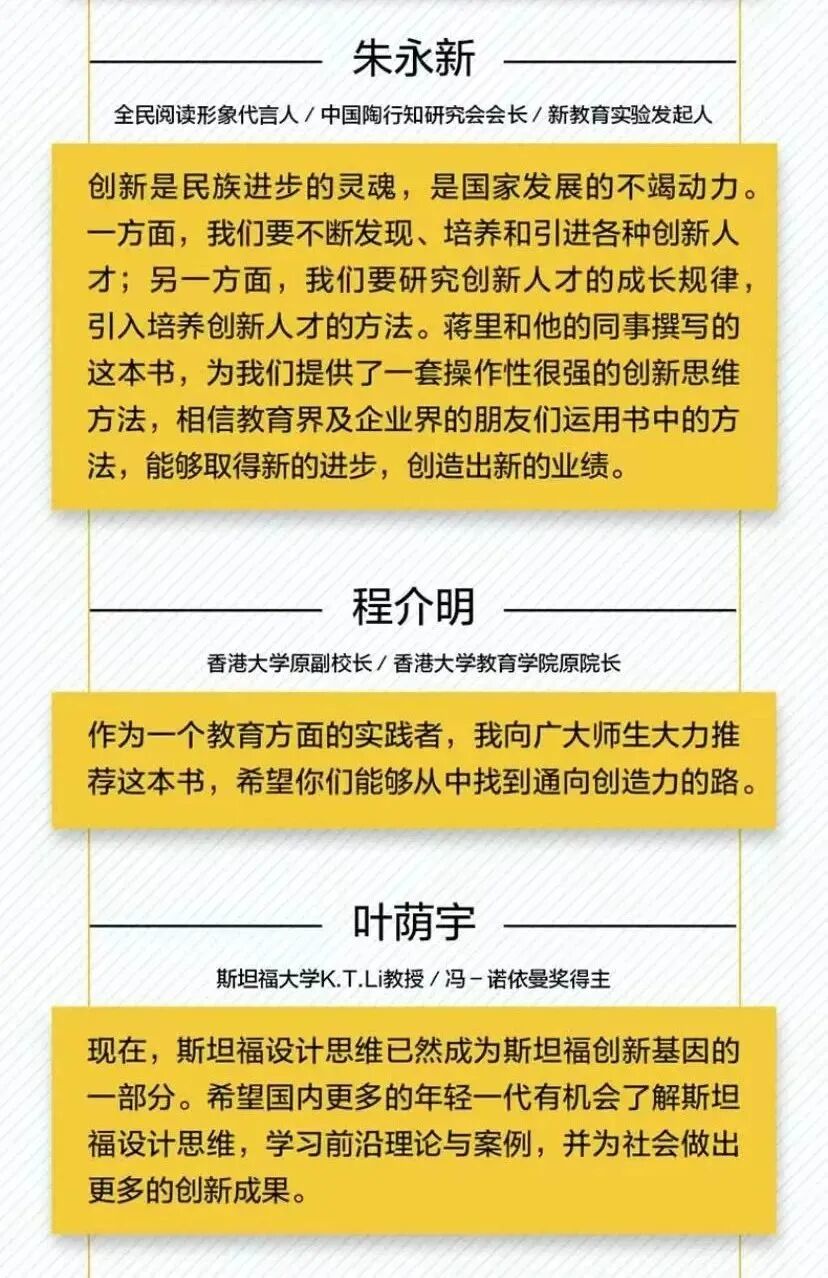 朱永新

全民阅读形象代言人 / 中国陶行知研究会会长 / 新教育实验发起人

创新是民族进步的灵魂，是国家发展的不竭动力。一方面，我们要不断发现、培养和引进各种创新人才；另一方面，我们要研究创新人才的成长规律，引入培养创新人才的方法。蒋里和他的同事撰写的这本书，为我们提供了一套操作性很强的创新思维方法，相信教育界及企业界的朋友们运用书中的方法，能够取得新的进步，创造出新的业绩。

程介明

香港大学原副校长 / 香港大学教育学院原院长

作为一个教育方面的实践者，我向广大师生大力推荐这本书，希望你们能够从中找到通向创造力的路。

叶荫宇

斯坦福大学K.T.Li教授 / 冯－诺依曼奖得主

现在，斯坦福设计思维已然成为斯坦福创新基因的一部分。希望国内更多的年轻一代有机会了解斯坦福设计思维，学习前沿理论与案例，并为社会做出更多的创新成果。